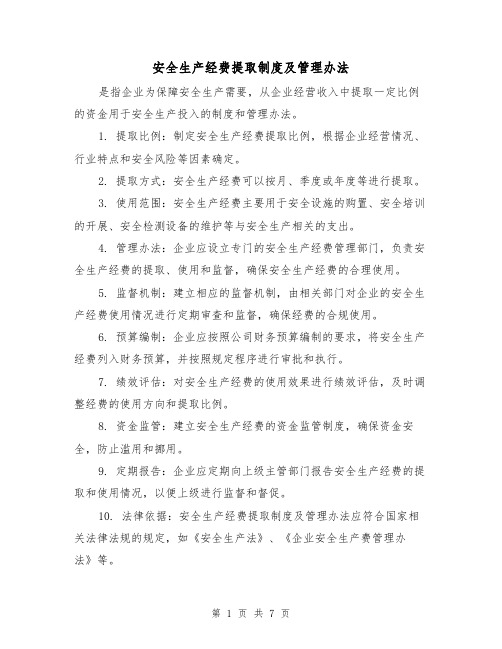 安全生产经费提取制度及管理办法

是指企业为保障安全生产需要，从企业经营收入中提取一定比例的资金用于安全生产投入的制度和管理办法。

1. 提取比例：制定安全生产经费提取比例，根据企业经营情况、行业特点和安全风险等因素确定。

2. 提取方式：安全生产经费可以按月、季度或年度等进行提取。

3. 使用范围：安全生产经费主要用于安全设施的购置、安全培训的开展、安全检测设备的维护等与安全生产相关的支出。

4. 管理办法：企业应设立专门的安全生产经费管理部门，负责安全生产经费的提取、使用和监督，确保安全生产经费的合理使用。

5. 监督机制：建立相应的监督机制，由相关部门对企业的安全生产经费使用情况进行定期审查和监督，确保经费的合规使用。

6. 预算编制：企业应按照公司财务预算编制的要求，将安全生产经费列入财务预算，并按照规定程序进行审批和执行。

7. 绩效评估：对安全生产经费的使用效果进行绩效评估，及时调整经费的使用方向和提取比例。

8. 资金监管：建立安全生产经费的资金监管制度，确保资金安全，防止滥用和挪用。

9. 定期报告：企业应定期向上级主管部门报告安全生产经费的提取和使用情况，以便上级进行监督和督促。

10. 法律依据：安全生产经费提取制度及管理办法应符合国家相关法律法规的规定，如《安全生产法》、《企业安全生产费管理办法》等。

第 1 页 共 7 页